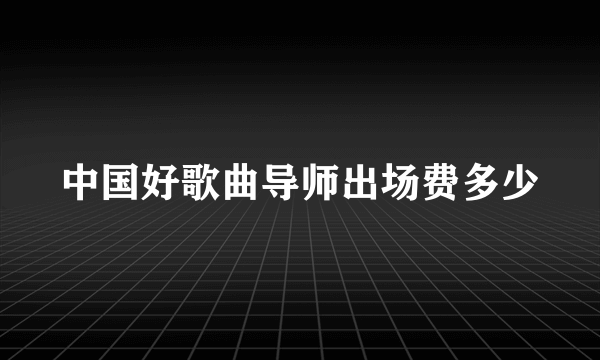 中国好歌曲导师出场费多少